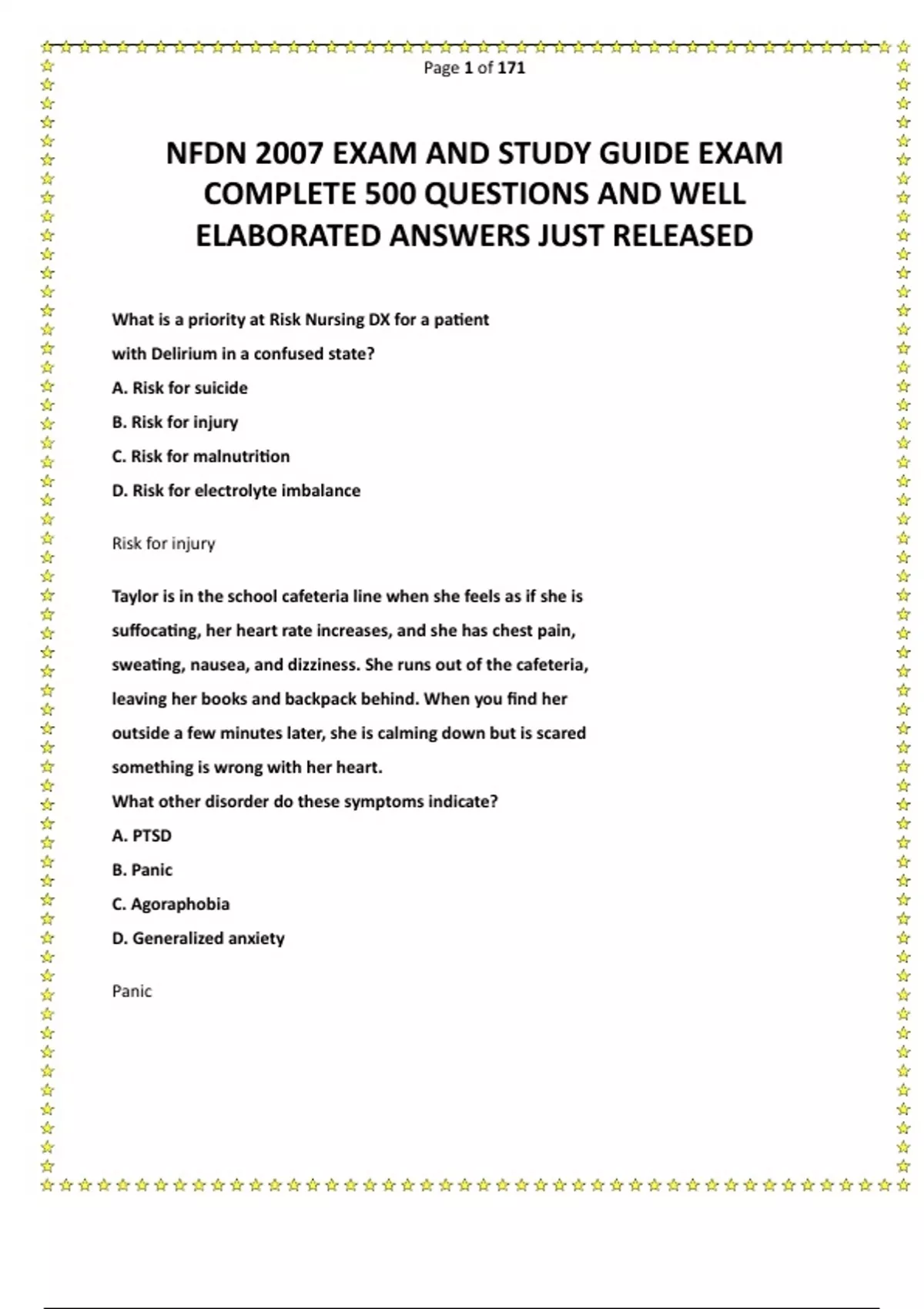 Page 1 of 171

NFDN 2007 EXAM AND STUDY GUIDE EXAM COMPLETE 500 QUESTIONS AND WELL ELABORATED ANSWERS JUST RELEASED

What is a priority at Risk Nursing DX for a patient with Delirium in a confused state?

A. Risk for suicide

B. Risk for injury

C. Risk for malnutrition

D. Risk for electrolyte imbalance

Risk for injury

Taylor is in the school cafeteria line when she feels as if she is suffocating, her heart rate increases, and she has chest pain, sweating, nausea, and dizziness. She runs out of the cafeteria, leaving her books and backpack behind. When you find her outside a few minutes later, she is calming down but is scared something is wrong with her heart.

What other disorder do these symptoms indicate?

A. PTSD

B. Panic

C. Agoraphobia

D. Generalized anxiety

Panic